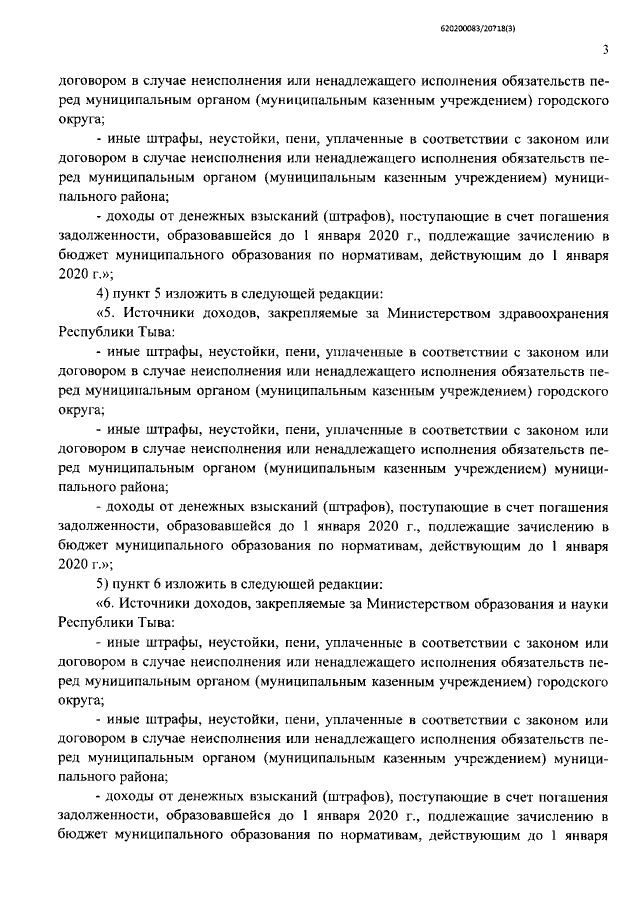 620200083/20718(3)

3

договором в случае неисполнения или ненадлежащего исполнения обязательств перед муниципальным органом (муниципальным казенным учреждением) городского округа;

- иные штрафы, неустойки, пени, уплаченные в соответствии с законом или договором в случае неисполнения или ненадлежащего исполнения обязательств перед муниципальным органом (муниципальным казенным учреждением) муниципального района;

- доходы от денежных взысканий (штрафов), поступающие в счет погашения задолженности, образовавшейся до 1 января 2020 г., подлежащие зачислению в бюджет муниципального образования по нормативам, действующим до 1 января 2020 г.»;

4) пункт 5 изложить в следующей редакции:

«5. Источники доходов, закрепляемые за Министерством здравоохранения Республики Тыва:

- иные штрафы, неустойки, пени, уплаченные в соответствии с законом или договором в случае неисполнения или ненадлежащего исполнения обязательств перед муниципальным органом (муниципальным казенным учреждением) городского округа;

- иные штрафы, неустойки, пени, уплаченные в соответствии с законом или договором в случае неисполнения или ненадлежащего исполнения обязательств перед муниципальным органом (муниципальным казенным учреждением) муниципального района;

- доходы от денежных взысканий (штрафов), поступающие в счет погашения задолженности, образовавшейся до 1 января 2020 г., подлежащие зачислению в бюджет муниципального образования по нормативам, действующим до 1 января 2020 г.»;

5) пункт 6 изложить в следующей редакции:

«6. Источники доходов, закрепляемые за Министерством образования и науки Республики Тыва:

- иные штрафы, неустойки, пени, уплаченные в соответствии с законом или договором в случае неисполнения или ненадлежащего исполнения обязательств перед муниципальным органом (муниципальным казенным учреждением) городского округа;

- иные штрафы, неустойки, пени, уплаченные в соответствии с законом или договором в случае неисполнения или ненадлежащего исполнения обязательств перед муниципальным органом (муниципальным казенным учреждением) муниципального района;

- доходы от денежных взысканий (штрафов), поступающие в счет погашения задолженности, образовавшейся до 1 января 2020 г., подлежащие зачислению в бюджет муниципального образования по нормативам, действующим до 1 января